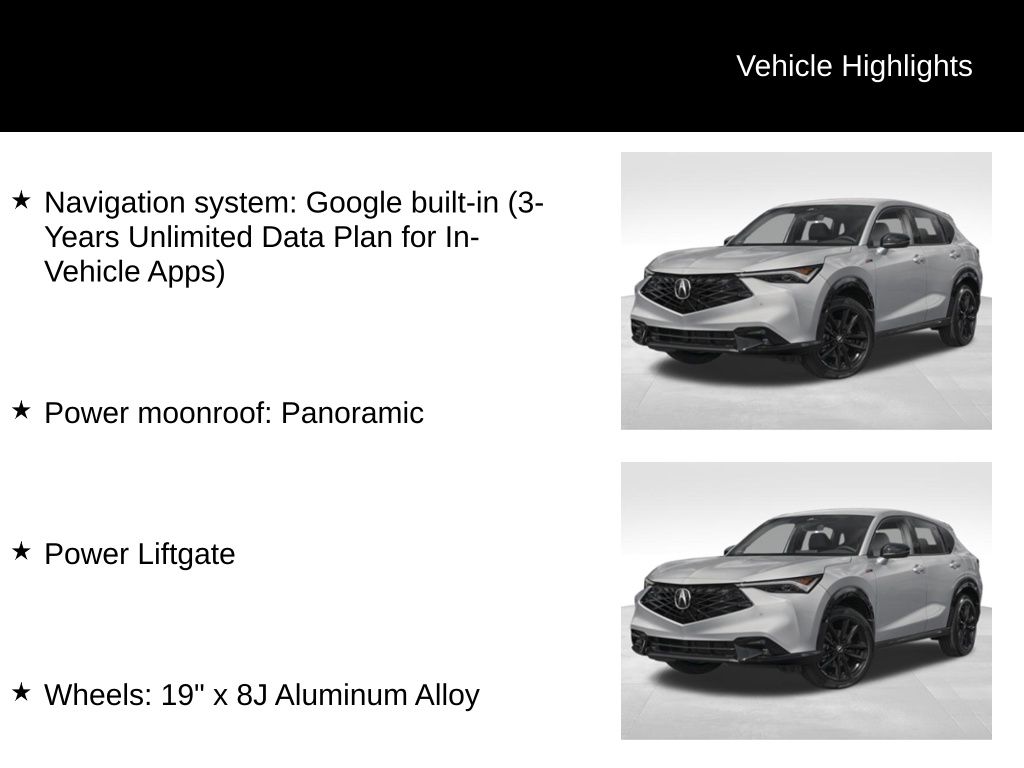 Vehicle Highlights

★ Navigation system: Google built-in (3-Years Unlimited Data Plan for In-Vehicle Apps)

★ Power moonroof: Panoramic

★ Power Liftgate

★ Wheels: 19" x 8J Aluminum Alloy